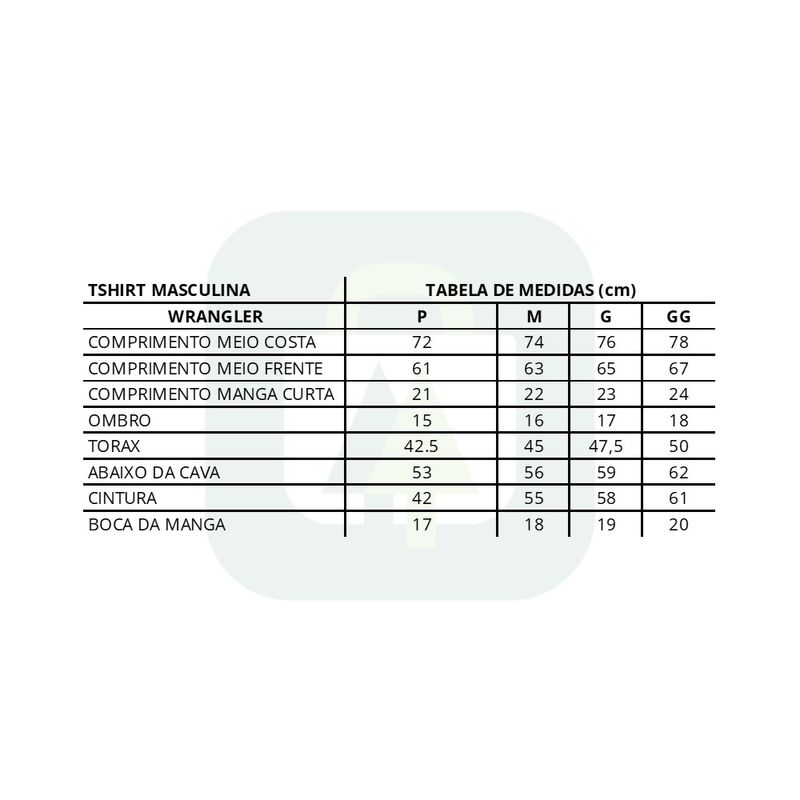 | TSHIRT MASCULINA | TABELA DE MEDIDAS (cm) | | | |
|---|---|---|---|---|
| WRANGLER | P | M | G | GG |
| COMPRIMENTO MEIO COSTA | 72 | 74 | 76 | 78 |
| COMPRIMENTO MEIO FRENTE | 61 | 63 | 65 | 67 |
| COMPRIMENTO MANGA CURTA | 21 | 22 | 23 | 24 |
| OMBRO | 15 | 16 | 17 | 18 |
| TORAX | 42.5 | 45 | 47,5 | 50 |
| ABAIXO DA CAVA | 53 | 56 | 59 | 62 |
| CINTURA | 42 | 55 | 58 | 61 |
| BOCA DA MANGA | 17 | 18 | 19 | 20 |